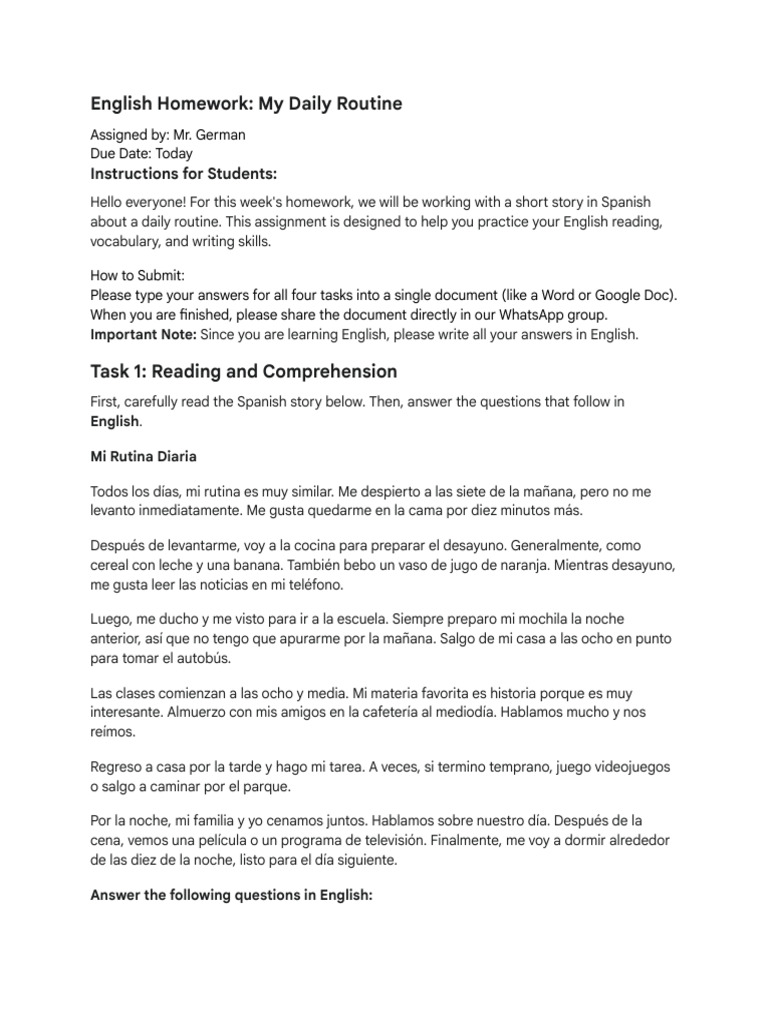 English Homework: My Daily Routine

Assigned by: Mr. German
Due Date: Today
Instructions for Students:

Hello everyone! For this week's homework, we will be working with a short story in Spanish about a daily routine. This assignment is designed to help you practice your English reading, vocabulary, and writing skills.

How to Submit:
Please type your answers for all four tasks into a single document (like a Word or Google Doc). When you are finished, please share the document directly in our WhatsApp group.
Important Note: Since you are learning English, please write all your answers in English.

Task 1: Reading and Comprehension

First, carefully read the Spanish story below. Then, answer the questions that follow in English.

Mi Rutina Diaria

Todos los días, mi rutina es muy similar. Me despierto a las siete de la mañana, pero no me levanto inmediatamente. Me gusta quedarme en la cama por diez minutos más.

Después de levantarme, voy a la cocina para preparar el desayuno. Generalmente, como cereal con leche y una banana. También bebo un vaso de jugo de naranja. Mientras desayuno, me gusta leer las noticias en mi teléfono.

Luego, me ducho y me visto para ir a la escuela. Siempre preparo mi mochila la noche anterior, así que no tengo que apurarme por la mañana. Salgo de mi casa a las ocho en punto para tomar el autobús.

Las clases comienzan a las ocho y media. Mi materia favorita es historia porque es muy interesante. Almuerzo con mis amigos en la cafetería al mediodía. Hablamos mucho y nos reímos.

Regreso a casa por la tarde y hago mi tarea. A veces, si termino temprano, juego videojuegos o salgo a caminar por el parque.

Por la noche, mi familia y yo cenamos juntos. Hablamos sobre nuestro día. Después de la cena, vemos una película o un programa de televisión. Finalmente, me voy a dormir alrededor de las diez de la noche, listo para el día siguiente.

Answer the following questions in English: